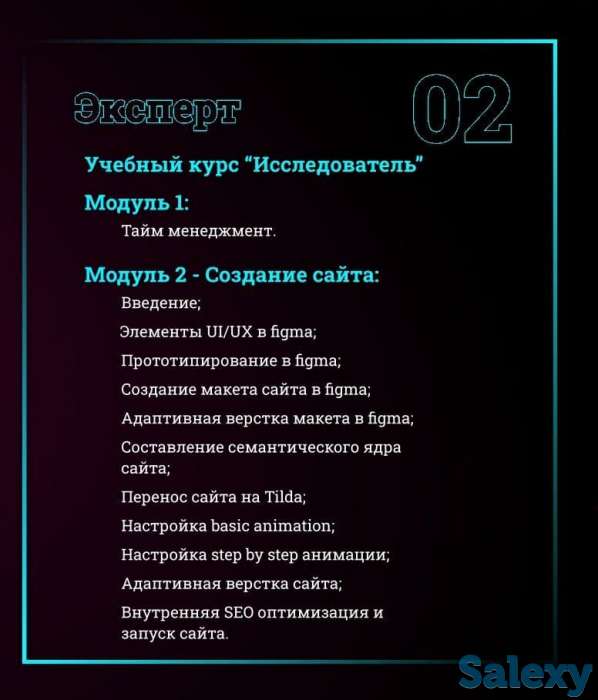 Эксперт

02

Учебный курс "Исследователь"

Модуль 1:

Тайм менеджмент.

Модуль 2 - Создание сайта:

Введение;

Элементы UI/UX в figma;

Прототипирование в figma;

Создание макета сайта в figma;

Адаптивная верстка макета в figma;

Составление семантического ядра сайта;

Перенос сайта на Tilda;

Настройка basic animation;

Настройка step by step анимации;

Адаптивная верстка сайта;

Внутренняя SEO оптимизация и запуск сайта.

Salexy